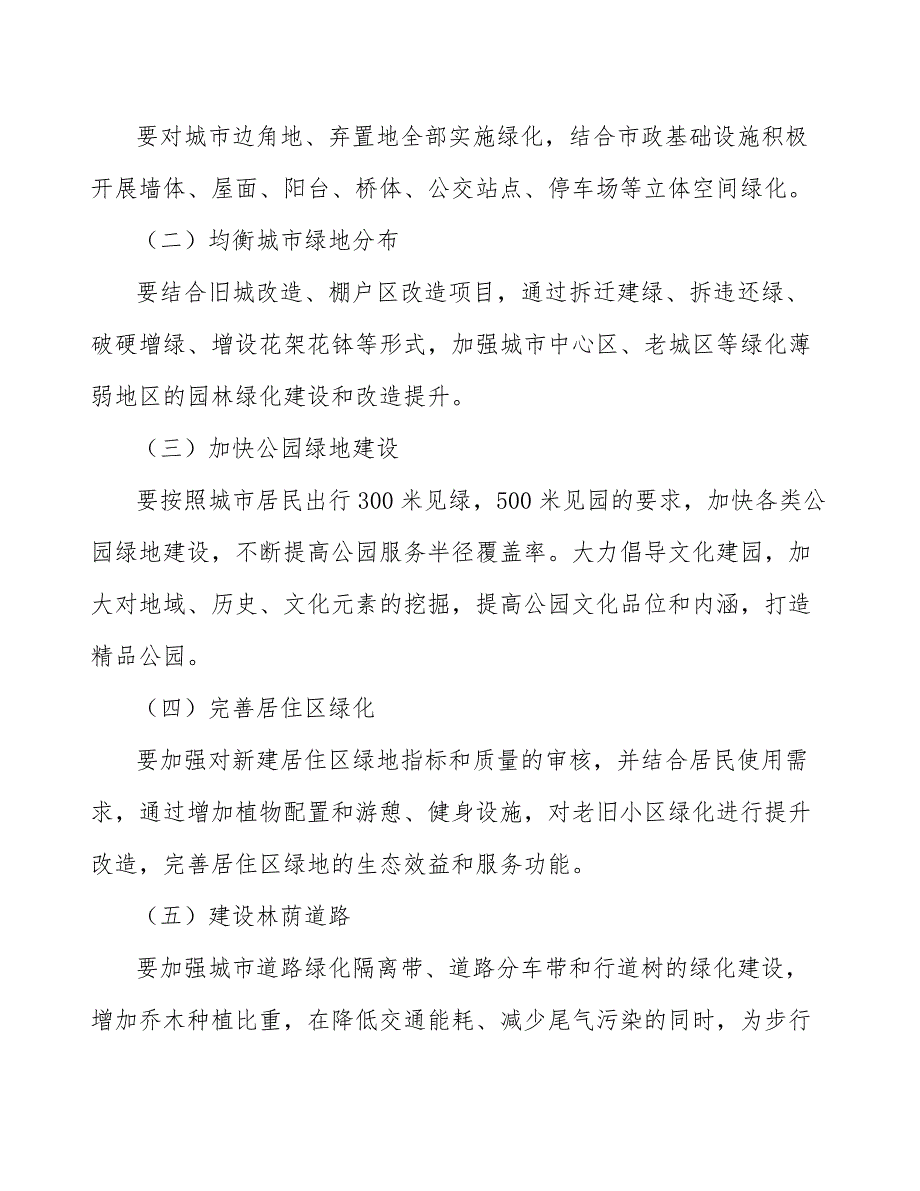 要对城市边角地、弃置地全部实施绿化，结合市政基础设施积极开展墙体、屋面、阳台、桥体、公交站点、停车场等立体空间绿化。

（二）均衡城市绿地分布

要结合旧城改造、棚户区改造项目，通过拆迁建绿、拆违还绿、破硬增绿、增设花架花钵等形式，加强城市中心区、老城区等绿化薄弱地区的园林绿化建设和改造提升。

（三）加快公园绿地建设

要按照城市居民出行300米见绿，500米见园的要求，加快各类公园绿地建设，不断提高公园服务半径覆盖率。大力倡导文化建园，加大对地域、历史、文化元素的挖掘，提高公园文化品位和内涵，打造精品公园。

（四）完善居住区绿化

要加强对新建居住区绿地指标和质量的审核，并结合居民使用需求，通过增加植物配置和游憩、健身设施，对老旧小区绿化进行提升改造，完善居住区绿地的生态效益和服务功能。

（五）建设林荫道路

要加强城市道路绿化隔离带、道路分车带和行道树的绿化建设，增加乔木种植比重，在降低交通能耗、减少尾气污染的同时，为步行